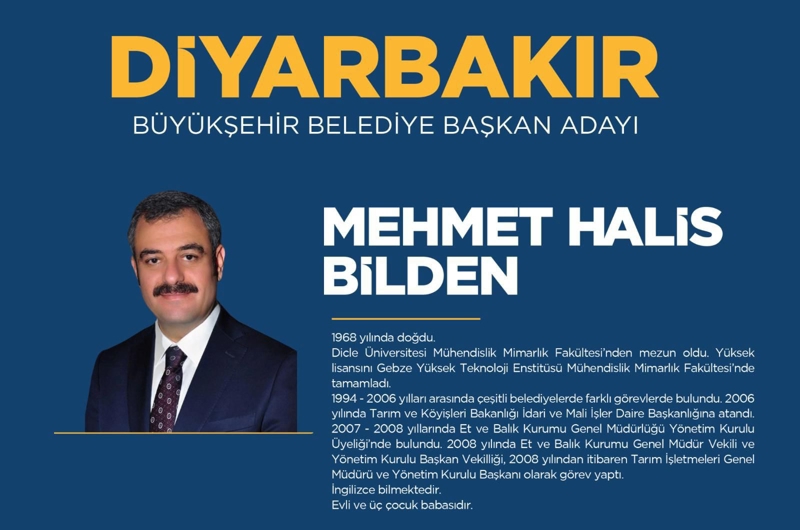 DİYARBAKIR
BÜYÜKŞEHİR BELEDİYE BAŞKAN ADAYI

MEHMET HALİS
BİLDEN

1968 yılında doğdu.
Dicle Üniversitesi Mühendislik Mimarlık Fakültesi'nden mezun oldu. Yüksek lisansını Gebze Yüksek Teknoloji Enstitüsü Mühendislik Mimarlık Fakültesi'nde tamamladı.
1994 - 2006 yılları arasında çeşitli belediyelerde farklı görevlerde bulundu. 2006 yılında Tarım ve Köyişleri Bakanlığı İdari ve Mali İşler Daire Başkanlığına atandı.
2007 - 2008 yıllarında Et ve Balık Kurumu Genel Müdürlüğü Yönetim Kurulu Üyeliği'nde bulundu. 2008 yılında Et ve Balık Kurumu Genel Müdür Vekili ve Yönetim Kurulu Başkan Vekilliği, 2008 yılından itibaren Tarım İşletmeleri Genel Müdürü ve Yönetim Kurulu Başkanı olarak görev yaptı.
İngilizce bilmektedir.
Evli ve üç çocuk babasıdır.